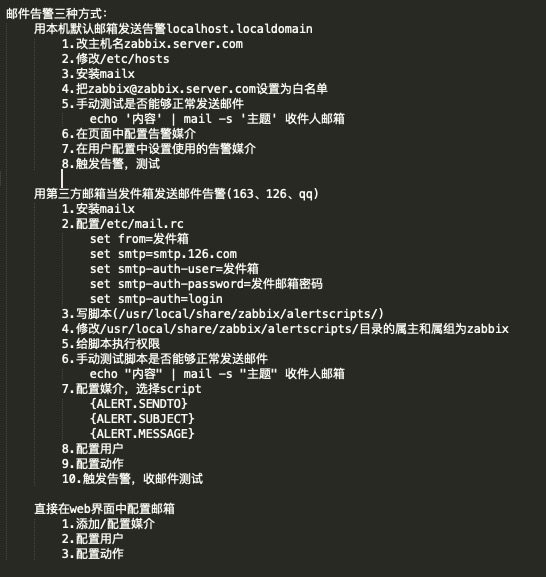 邮件告警三种方式:
用本机默认邮箱发送告警localhost.localdomain
1.改主机名zabbix.server.com
2.修改/etc/hosts
3.安装mailx
4.把zabbix@zabbix.server.com设置为白名单
5.手动测试是否能够正常发送邮件
echo '内容' | mail -s '主题' 收件人邮箱
6.在页面中配置告警媒介
7.在用户配置中设置使用的告警媒介
8.触发告警, 测试

用第三方邮箱当发件箱发送邮件告警(163、126、qq)
1.安装mailx
2.配置/etc/mail.rc
set from=发件箱
set smtp=smtp.126.com
set smtp-auth-user=发件箱
set smtp-auth-password=发件邮箱密码
set smtp-auth=login
3.写脚本(/usr/local/share/zabbix/alertscripts/)
4.修改/usr/local/share/zabbix/alertscripts/目录的属主和属组为zabbix
5.给脚本执行权限
6.手动测试脚本是否能够正常发送邮件
echo "内容" | mail -s "主题" 收件人邮箱
7.配置媒介, 选择script
{ALERT.SENDTO}
{ALERT.SUBJECT}
{ALERT.MESSAGE}
8.配置用户
9.配置动作
10.触发告警, 收邮件测试

直接在web界面中配置邮箱
1.添加/配置媒介
2.配置用户
3.配置动作